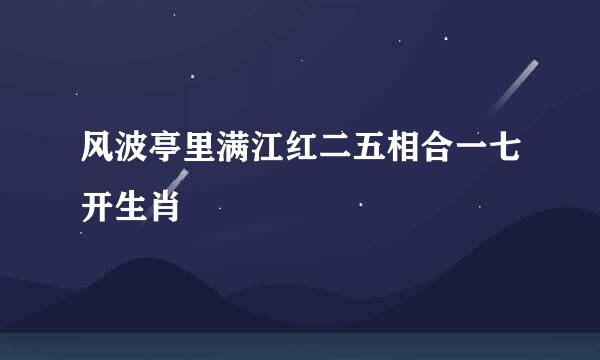 风波亭里满江红二五相合一七开生肖